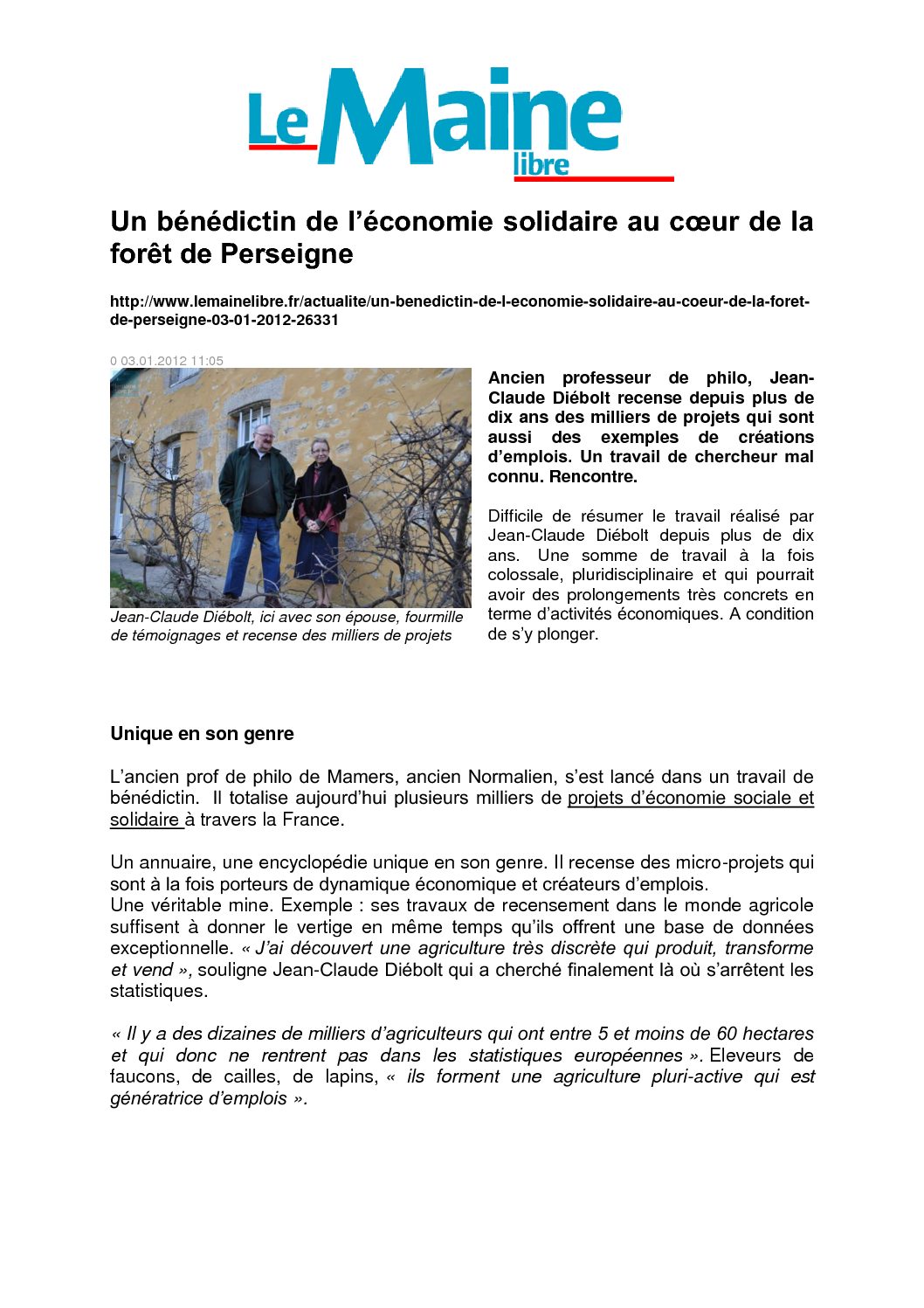 Le Maine libre

Un bénédictin de l'économie solidaire au cœur de la forêt de Perseigne

http://www.lemainelibre.fr/actualite/un-benedictin-de-l-economie-solidaire-au-coeur-de-la-foret-de-perseigne-03-01-2012-26331

0 03.01.2012 11:05

Jean-Claude Diébolt, ici avec son épouse, fourmille de témoignages et recense des milliers de projets

Ancien professeur de philo, Jean-Claude Diébolt recense depuis plus de dix ans des milliers de projets qui sont aussi des exemples de créations d'emplois. Un travail de chercheur mal connu. Rencontre.

Difficile de résumer le travail réalisé par Jean-Claude Diébolt depuis plus de dix ans. Une somme de travail à la fois colossale, pluridisciplinaire et qui pourrait avoir des prolongements très concrets en terme d'activités économiques. A condition de s'y plonger.

Unique en son genre

L'ancien prof de philo de Mamers, ancien Normalien, s'est lancé dans un travail de bénédictin. Il totalise aujourd'hui plusieurs milliers de projets d'économie sociale et solidaire à travers la France.

Un annuaire, une encyclopédie unique en son genre. Il recense des micro-projets qui sont à la fois porteurs de dynamique économique et créateurs d'emplois.
Une véritable mine. Exemple : ses travaux de recensement dans le monde agricole suffisent à donner le vertige en même temps qu'ils offrent une base de données exceptionnelle. « J'ai découvert une agriculture très discrète qui produit, transforme et vend », souligne Jean-Claude Diébolt qui a cherché finalement là où s'arrêtent les statistiques.

« Il y a des dizaines de milliers d'agriculteurs qui ont entre 5 et moins de 60 hectares et qui donc ne rentrent pas dans les statistiques européennes ». Eleveurs de faucons, de cailles, de lapins, « ils forment une agriculture pluri-active qui est génératrice d'emplois ».